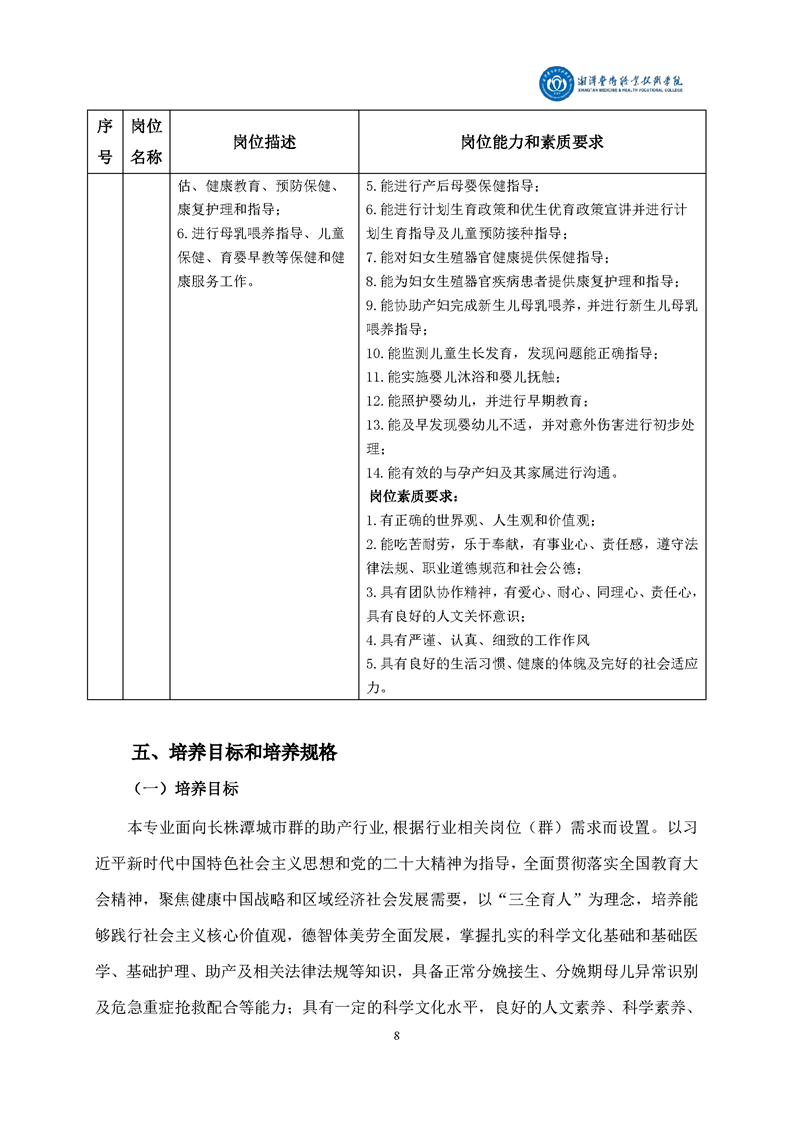 湘潭医卫职业技术学院
XIANGTAN MEDICINE & HEALTH VOCATIONAL COLLEGE

| 序号 | 岗位名称 | 岗位描述 | 岗位能力和素质要求 |
|---|---|---|---|
| | | 估、健康教育、预防保健、康复护理和指导；<br>6. 进行母乳喂养指导、儿童保健、育婴早教等保健和健康服务工作。 | 5. 能进行产后母婴保健指导；<br>6. 能进行计划生育政策和优生优育政策宣讲并进行计划生育指导及儿童预防接种指导；<br>7. 能对妇女生殖器官健康提供保健指导；<br>8. 能为妇女生殖器官疾病患者提供康复护理和指导；<br>9. 能协助产妇完成新生儿母乳喂养，并进行新生儿母乳喂养指导；<br>10. 能监测儿童生长发育，发现问题能正确指导；<br>11. 能实施婴儿沐浴和婴儿抚触；<br>12. 能照护婴幼儿，并进行早期教育；<br>13. 能及早发现婴幼儿不适，并对意外伤害进行初步处理；<br>14. 能有效的与孕产妇及其家属进行沟通。<br>岗位素质要求：<br>1. 有正确的世界观、人生观和价值观；<br>2. 能吃苦耐劳，乐于奉献，有事业心、责任感，遵守法律法规、职业道德规范和社会公德；<br>3. 具有团队协作精神，有爱心、耐心、同理心、责任心，具有良好的人文关怀意识；<br>4. 具有严谨、认真、细致的工作作风<br>5. 具有良好的生活习惯、健康的体魄及完好的社会适应力。 |

五、培养目标和培养规格

（一）培养目标

本专业面向长株潭城市群的助产行业,根据行业相关岗位（群）需求而设置。以习近平新时代中国特色社会主义思想和党的二十大精神为指导，全面贯彻落实全国教育大会精神，聚焦健康中国战略和区域经济社会发展需要，以“三全育人”为理念，培养能够践行社会主义核心价值观，德智体美劳全面发展，掌握扎实的科学文化基础和基础医学、基础护理、助产及相关法律法规等知识，具备正常分娩接生、分娩期母儿异常识别及危急重症抢救配合等能力；具有一定的科学文化水平，良好的人文素养、科学素养、

8